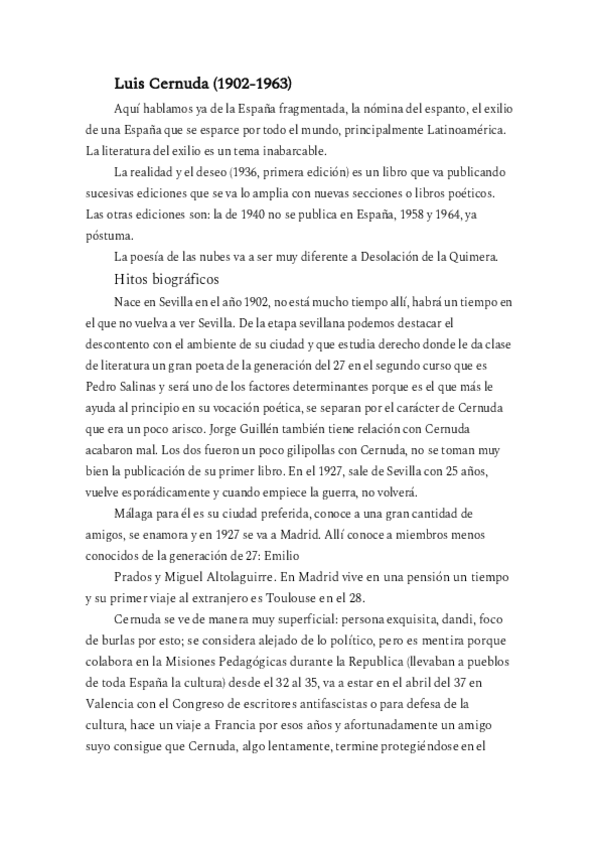 Luis Cernuda (1902-1963)

Aquí hablamos ya de la España fragmentada, la nómina del espanto, el exilio de una España que se esparce por todo el mundo, principalmente Latinoamérica. La literatura del exilio es un tema inabarcable.

La realidad y el deseo (1936, primera edición) es un libro que va publicando sucesivas ediciones que se va lo amplia con nuevas secciones o libros poéticos. Las otras ediciones son: la de 1940 no se publica en España, 1958 y 1964, ya póstuma.

La poesía de las nubes va a ser muy diferente a Desolación de la Quimera.

Hitos biográficos

Nace en Sevilla en el año 1902, no está mucho tiempo allí, habrá un tiempo en el que no vuelva a ver Sevilla. De la etapa sevillana podemos destacar el descontento con el ambiente de su ciudad y que estudia derecho donde le da clase de literatura un gran poeta de la generación del 27 en el segundo curso que es Pedro Salinas y será uno de los factores determinantes porque es el que más le ayuda al principio en su vocación poética, se separan por el carácter de Cernuda que era un poco arisco. Jorge Guillén también tiene relación con Cernuda acabaron mal. Los dos fueron un poco gilipollas con Cernuda, no se toman muy bien la publicación de su primer libro. En el 1927, sale de Sevilla con 25 años, vuelve esporádicamente y cuando empiece la guerra, no volverá.

Málaga para él es su ciudad preferida, conoce a una gran cantidad de amigos, se enamora y en 1927 se va a Madrid. Allí conoce a miembros menos conocidos de la generación de 27: Emilio

Prados y Miguel Altolaguirre. En Madrid vive en una pensión un tiempo y su primer viaje al extranjero es Toulouse en el 28.

Cernuda se ve de manera muy superficial: persona exquisita, dandi, foco de burlas por esto; se considera alejado de lo político, pero es mentira porque colabora en la Misiones Pedagógicas durante la Republica (llevaban a pueblos de toda España la cultura) desde el 32 al 35, va a estar en el abril del 37 en Valencia con el Congreso de escritores antifascistas o para defesa de la cultura, hace un viaje a Francia por esos años y afortunadamente un amigo suyo consigue que Cernuda, algo lentamente, termine protegiéndose en el